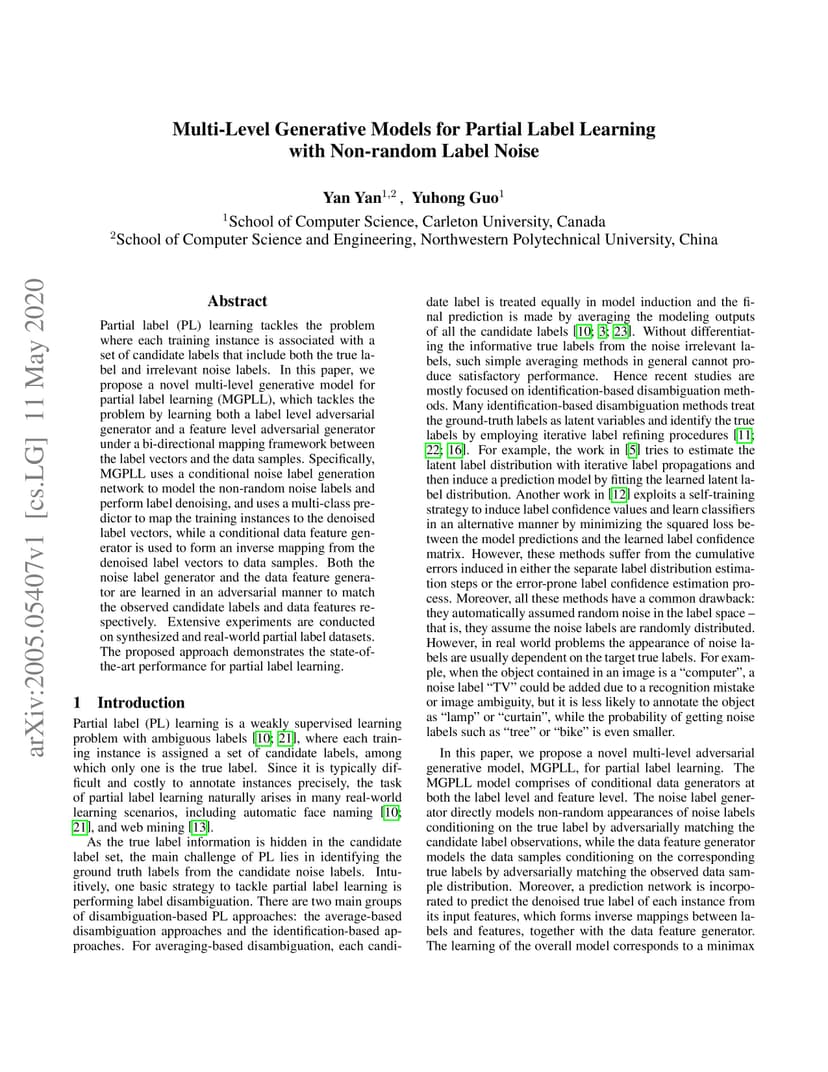 Multi-Level Generative Models for Partial Label Learning with Non-random Label Noise

Yan Yan$^{1,2}$ , Yuhong Guo$^{1}$

$^{1}$School of Computer Science, Carleton University, Canada
$^{2}$School of Computer Science and Engineering, Northwestern Polytechnical University, China

arXiv:2005.05407v1 [cs.LG] 11 May 2020

Abstract

Partial label (PL) learning tackles the problem where each training instance is associated with a set of candidate labels that include both the true label and irrelevant noise labels. In this paper, we propose a novel multi-level generative model for partial label learning (MGPLL), which tackles the problem by learning both a label level adversarial generator and a feature level adversarial generator under a bi-directional mapping framework between the label vectors and the data samples. Specifically, MGPLL uses a conditional noise label generation network to model the non-random noise labels and perform label denoising, and uses a multi-class predictor to map the training instances to the denoised label vectors, while a conditional data feature generator is used to form an inverse mapping from the denoised label vectors to data samples. Both the noise label generator and the data feature generator are learned in an adversarial manner to match the observed candidate labels and data features respectively. Extensive experiments are conducted on synthesized and real-world partial label datasets. The proposed approach demonstrates the state-of-the-art performance for partial label learning.

1 Introduction

Partial label (PL) learning is a weakly supervised learning problem with ambiguous labels [10; 21], where each training instance is assigned a set of candidate labels, among which only one is the true label. Since it is typically difficult and costly to annotate instances precisely, the task of partial label learning naturally arises in many real-world learning scenarios, including automatic face naming [10; 21], and web mining [13].

As the true label information is hidden in the candidate label set, the main challenge of PL lies in identifying the ground truth labels from the candidate noise labels. Intuitively, one basic strategy to tackle partial label learning is performing label disambiguation. There are two main groups of disambiguation-based PL approaches: the average-based disambiguation approaches and the identification-based approaches. For averaging-based disambiguation, each candidate label is treated equally in model induction and the final prediction is made by averaging the modeling outputs of all the candidate labels [10; 3; 23]. Without differentiating the informative true labels from the noise irrelevant labels, such simple averaging methods in general cannot produce satisfactory performance. Hence recent studies are mostly focused on identification-based disambiguation methods. Many identification-based disambiguation methods treat the ground-truth labels as latent variables and identify the true labels by employing iterative label refining procedures [11; 22; 16]. For example, the work in [5] tries to estimate the latent label distribution with iterative label propagations and then induce a prediction model by fitting the learned latent label distribution. Another work in [12] exploits a self-training strategy to induce label confidence values and learn classifiers in an alternative manner by minimizing the squared loss between the model predictions and the learned label confidence matrix. However, these methods suffer from the cumulative errors induced in either the separate label distribution estimation steps or the error-prone label confidence estimation process. Moreover, all these methods have a common drawback: they automatically assumed random noise in the label space – that is, they assume the noise labels are randomly distributed. However, in real world problems the appearance of noise labels are usually dependent on the target true labels. For example, when the object contained in an image is a “computer”, a noise label “TV” could be added due to a recognition mistake or image ambiguity, but it is less likely to annotate the object as “lamp” or “curtain”, while the probability of getting noise labels such as “tree” or “bike” is even smaller.

In this paper, we propose a novel multi-level adversarial generative model, MGPLL, for partial label learning. The MGPLL model comprises of conditional data generators at both the label level and feature level. The noise label generator directly models non-random appearances of noise labels conditioning on the true label by adversarially matching the candidate label observations, while the data feature generator models the data samples conditioning on the corresponding true labels by adversarially matching the observed data sample distribution. Moreover, a prediction network is incorporated to predict the denoised true label of each instance from its input features, which forms inverse mappings between labels and features, together with the data feature generator. The learning of the overall model corresponds to a minimax